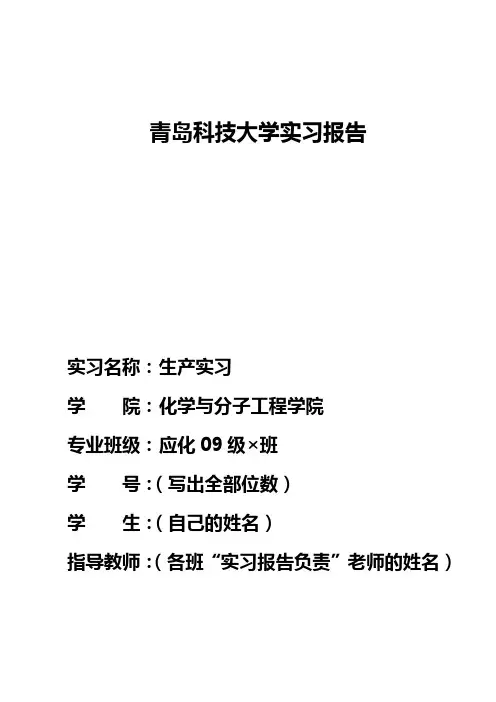 青岛科技大学实习报告

实习名称：生产实习

学　　院：化学与分子工程学院

专业班级：应化 09 级×班

学　　号：（写出全部位数）

学　　生：（自己的姓名）

指导教师：（各班“实习报告负责”老师的姓名）